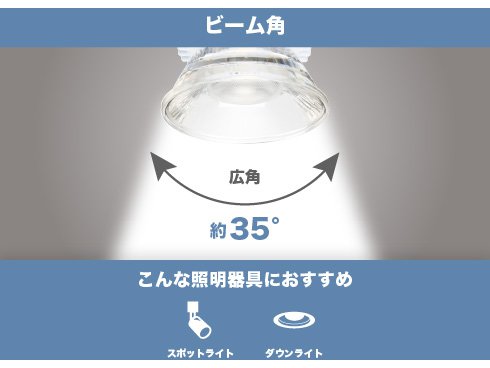 ビーム角

広角

約35°

こんな照明器具におすすめ

スポットライト

ダウンライト